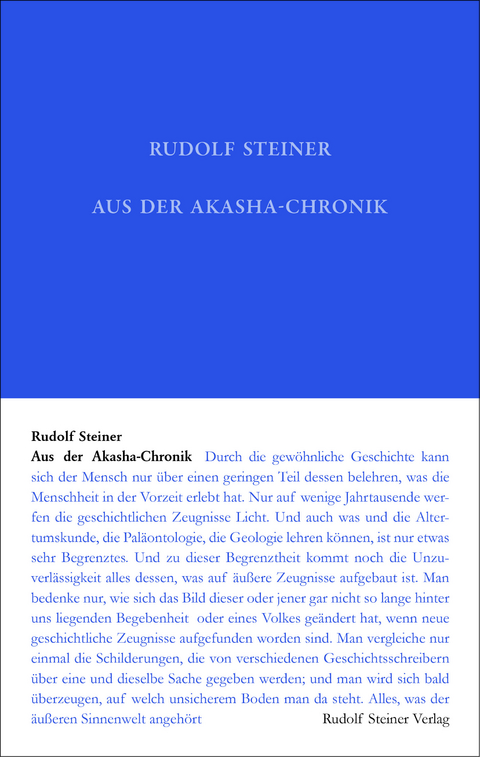 RUDOLF STEINER

AUS DER AKASHA-CHRONIK

Rudolf Steiner
Aus der Akasha-Chronik Durch die gewöhnliche Geschichte kann sich der Mensch nur über einen geringen Teil dessen belehren, was die Menschheit in der Vorzeit erlebt hat. Nur auf wenige Jahrtausende werfen die geschichtlichen Zeugnisse Licht. Und auch was und die Altertumskunde, die Paläontologie, die Geologie lehren können, ist nur etwas sehr Begrenztes. Und zu dieser Begrenztheit kommt noch die Unzuverlässigkeit alles dessen, was auf äußere Zeugnisse aufgebaut ist. Man bedenke nur, wie sich das Bild dieser oder jener gar nicht so lange hinter uns liegenden Begebenheit oder eines Volkes geändert hat, wenn neue geschichtliche Zeugnisse aufgefunden worden sind. Man vergleiche nur einmal die Schilderungen, die von verschiedenen Geschichtsschreibern über eine und dieselbe Sache gegeben werden; und man wird sich bald überzeugen, auf welch unsicherem Boden man da steht. Alles, was der äußeren Sinnenwelt angehört

Rudolf Steiner Verlag